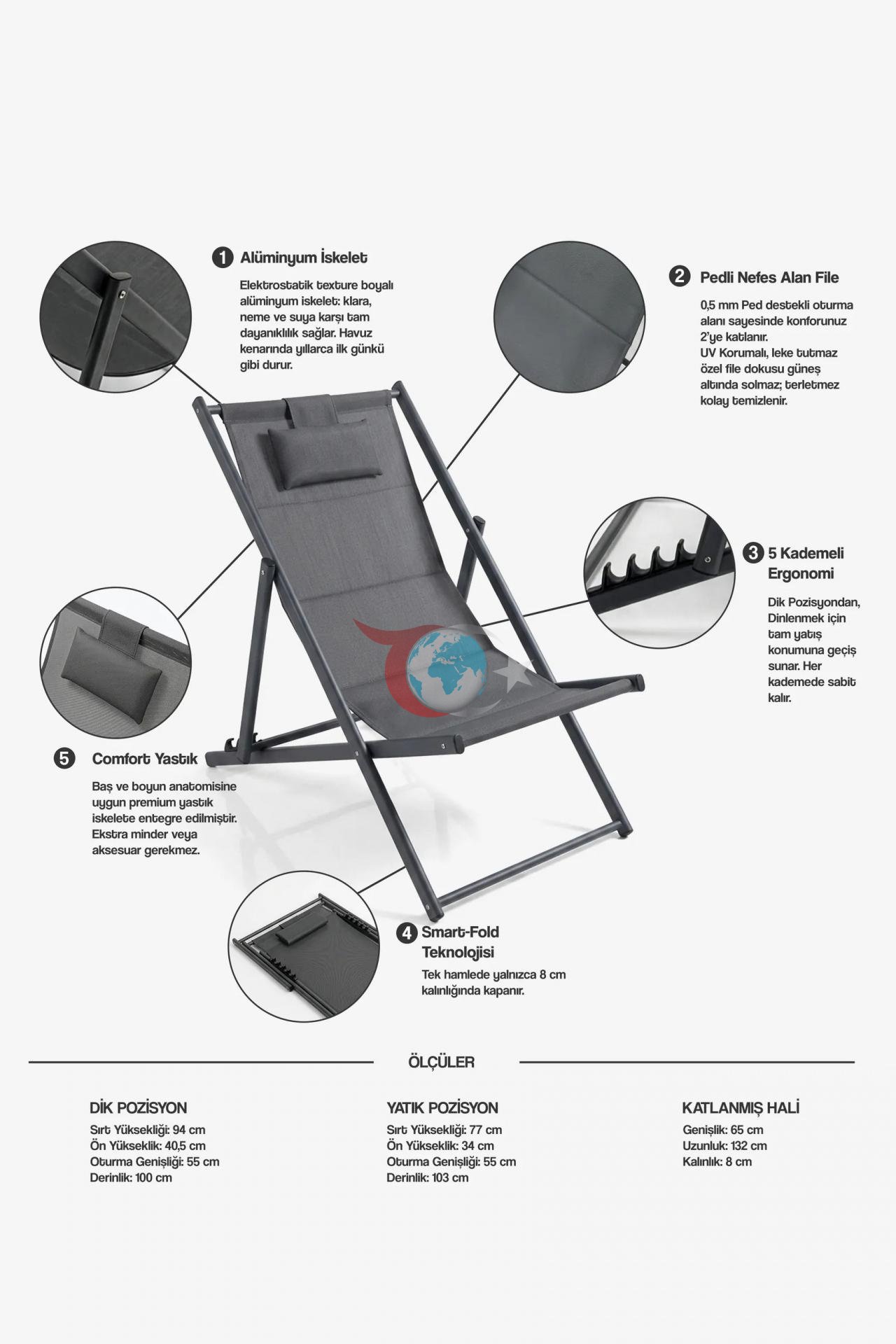 1 Alüminyum İskelet

Elektrostatik texture boyalı alüminyum iskelet: klara, neme ve suya karşı tam dayanıklılık sağlar. Havuz kenarında yıllarca ilk günkü gibi durur.

2 Pedli Nefes Alan File

0,5 mm Ped destekli oturma alanı sayesinde konforunuz 2'ye katlanır.
UV Korumalı, leke tutmaz özel file dokusu güneş altında solmaz; terletmez kolay temizlenir.

3 5 Kademeli Ergonomi

Dik Pozisyondan, Dinlenmek için tam yatış konumuna geçiş sunar. Her kademede sabit kalır.

5 Comfort Yastık

Baş ve boyun anatomisine uygun premium yastık iskelete entegre edilmiştir. Ekstra minder veya aksesuar gerekmez.

4 Smart-Fold Teknolojisi

Tek hamlede yalnızca 8 cm kalınlığında kapanır.

ÖLÇÜLER

DİK POZİSYON
Sırt Yüksekliği: 94 cm
Ön Yükseklik: 40,5 cm
Oturma Genişliği: 55 cm
Derinlik: 100 cm

YATIK POZİSYON
Sırt Yüksekliği: 77 cm
Ön Yükseklik: 34 cm
Oturma Genişliği: 55 cm
Derinlik: 103 cm

KATLANMIŞ HALİ
Genişlik: 65 cm
Uzunluk: 132 cm
Kalınlık: 8 cm